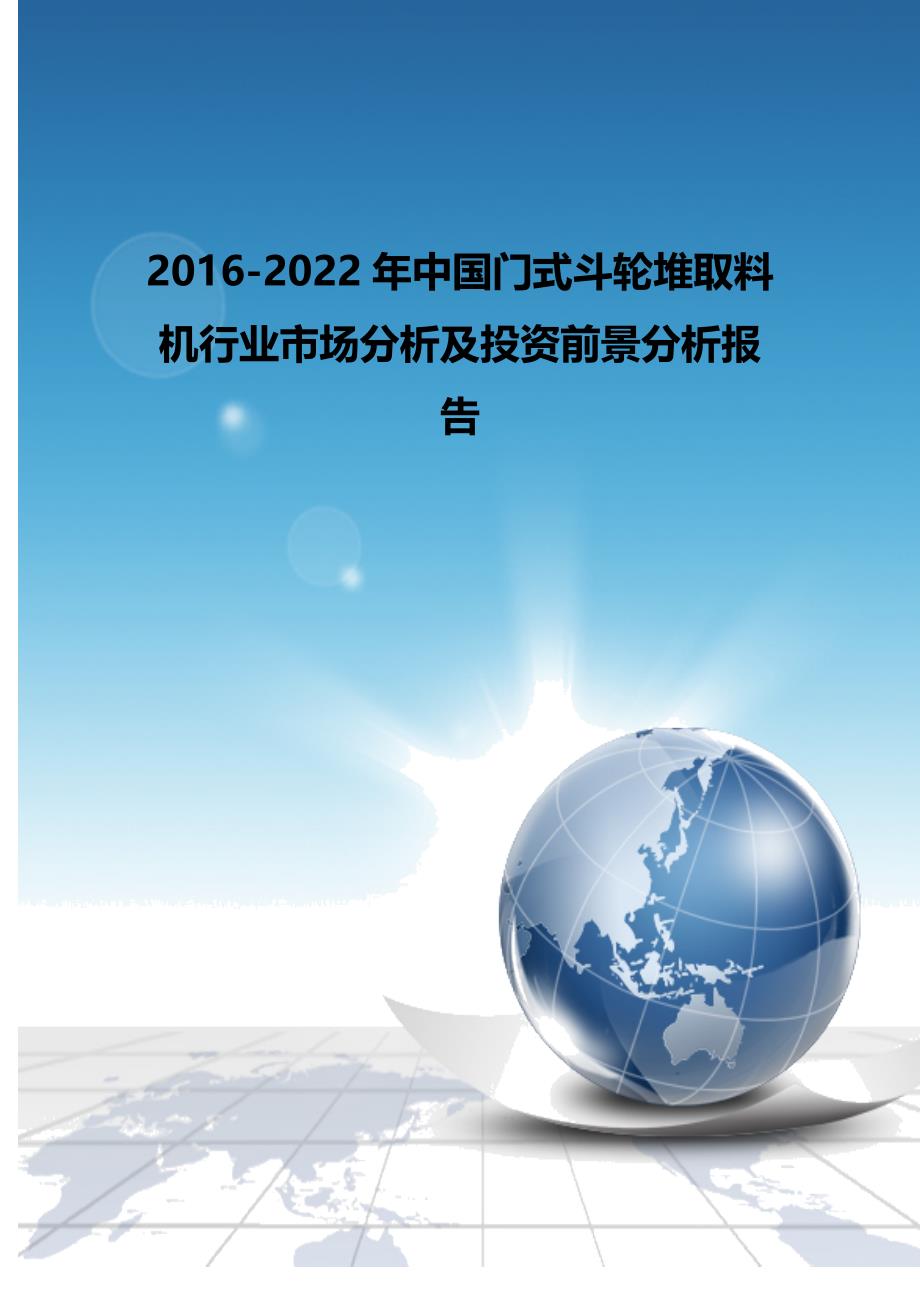 2016-2022 年中国门式斗轮堆取料机行业市场分析及投资前景分析报告